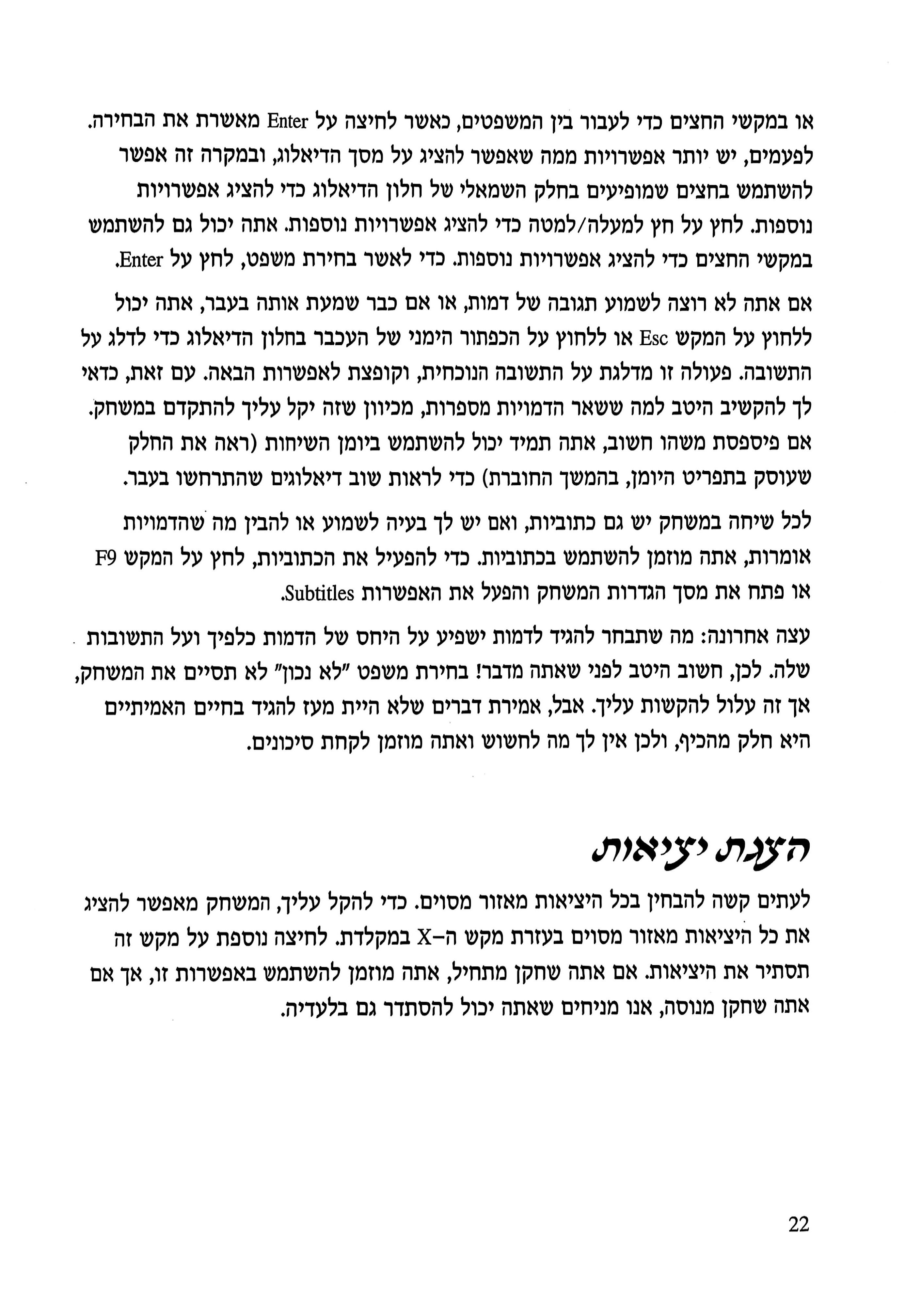 או במקשי החצים כדי לעבור בין המשפטים, כאשר לחיצה על Enter מאשרת את הבחירה. לפעמים, יש יותר אפשרויות ממה שאפשר להציג על מסך הדיאלוג, ובמקרה זה אפשר להשתמש בחצים שמופיעים בחלק השמאלי של חלון הדיאלוג כדי להציג אפשרויות נוספות. לחץ על חץ למעלה/למטה כדי להציג אפשרויות נוספות. אתה יכול גם להשתמש במקשי החצים כדי להציג אפשרויות נוספות. כדי לאשר בחירת משפט, לחץ על Enter.

אם אתה לא רוצה לשמוע תגובה של דמות, או אם כבר שמעת אותה בעבר, אתה יכול ללחוץ על המקש Esc או ללחוץ על הכפתור הימני של העכבר בחלון הדיאלוג כדי לדלג על התשובה. פעולה זו מדלגת על התשובה הנוכחית, וקופצת לאפשרות הבאה. עם זאת, כדאי לך להקשיב היטב למה ששאר הדמויות מספרות, מכיוון שזה יקל עליך להתקדם במשחק. אם פיספסת משהו חשוב, אתה תמיד יכול להשתמש ביומן השיחות (ראה את החלק שעוסק בתפריט היומן, בהמשך החוברת) כדי לראות שוב דיאלוגים שהתרחשו בעבר.

לכל שיחה במשחק יש גם כתוביות, ואם יש לך בעיה לשמוע או להבין מה שהדמויות אומרות, אתה מוזמן להשתמש בכתוביות. כדי להפעיל את הכתוביות, לחץ על המקש F9 או פתח את מסך הגדרות המשחק והפעל את האפשרות Subtitles.

עצה אחרונה: מה שתבחר להגיד לדמות ישפיע על היחס של הדמות כלפיך ועל התשובות שלה. לכן, חשוב היטב לפני שאתה מדבר! בחירת משפט "לא נכון" לא תסיים את המשחק, אך זה עלול להקשות עליך. אבל, אמירת דברים שלא היית מעז להגיד בחיים האמיתיים היא חלק מהכיף, ולכן אין לך מה לחשוש ואתה מוזמן לקחת סיכונים.

הצגת יציאות

לעתים קשה להבחין בכל היציאות מאזור מסוים. כדי להקל עליך, המשחק מאפשר להציג את כל היציאות מאזור מסוים בעזרת מקש ה-X במקלדת. לחיצה נוספת על מקש זה תסתיר את היציאות. אם אתה שחקן מתחיל, אתה מוזמן להשתמש באפשרות זו, אך אם אתה שחקן מנוסה, אנו מניחים שאתה יכול להסתדר גם בלעדיה.

22